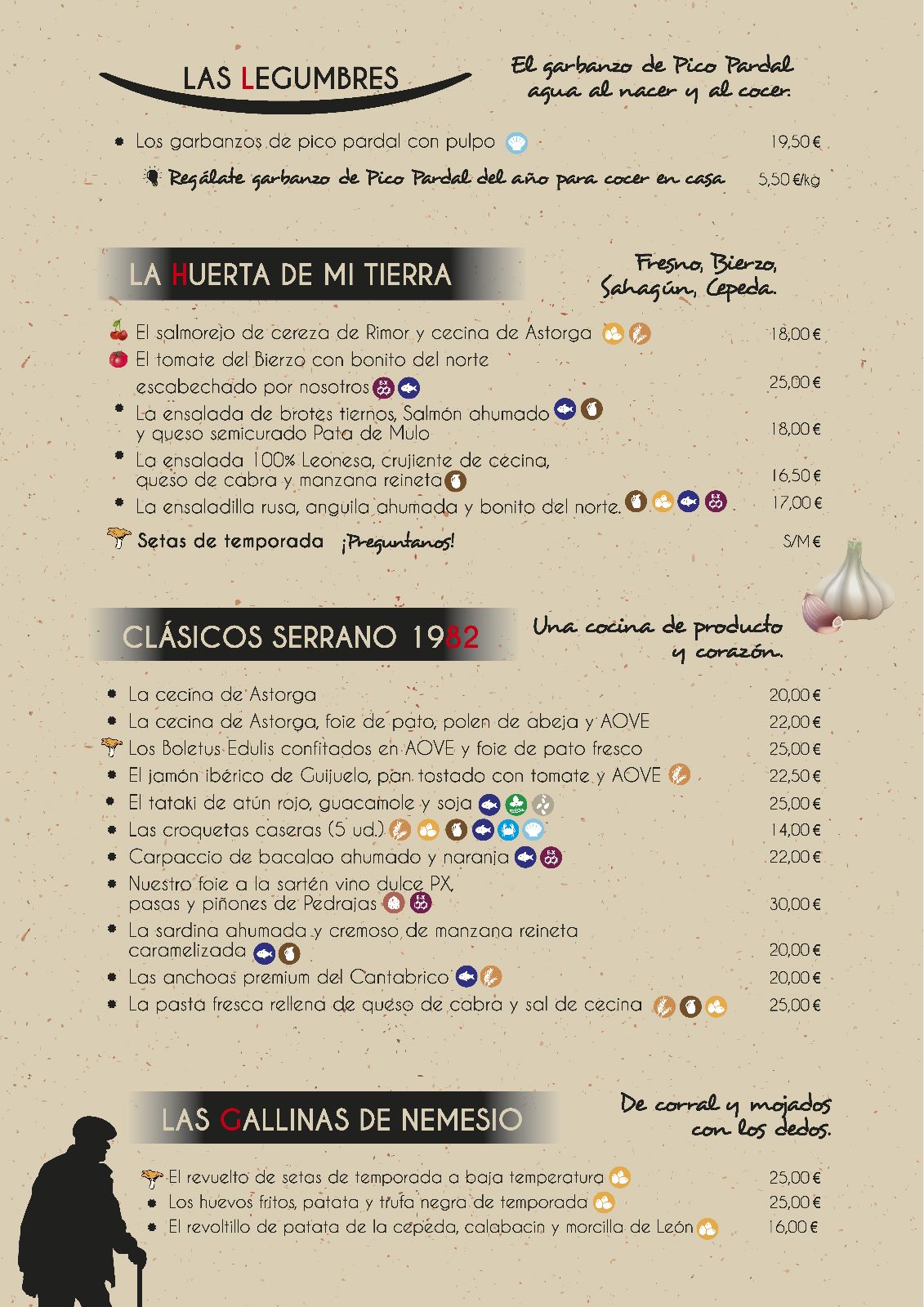 LAS LEGUMBRES

El garbanzo de Pico Pardal agua al nacer y al cocer.

Los garbanzos de pico pardal con pulpo 19,50 €

Regálate garbanzo de Pico Pardal del año para cocer en casa 5,50 €/kg

LA HUERTA DE MI TIERRA

Fresno, Bierzo, Sahagún, Cepeda.

El salmorejo de cereza de Rimor y cecina de Astorga 18,00 €

El tomate del Bierzo con bonito del norte escabechado por nosotros 25,00 €

La ensalada de brotes tiernos, Salmón ahumado y queso semicurado Pata de Mulo 18,00 €

La ensalada 100% Leonesa, crujiente de cecina, queso de cabra y manzana reineta 16,50 €

La ensaladilla rusa, anguila ahumada y bonito del norte. 17,00 €

Setas de temporada ¡Preguntanos! S/M €

CLÁSICOS SERRANO 1982

Una cocina de producto y corazón.

La cecina de Astorga 20,00 €

La cecina de Astorga, foie de pato, polen de abeja y AOVE 22,00 €

Los Boletus Edulis confitados en AOVE y foie de pato fresco 25,00 €

El jamón ibérico de Guijuelo, pan tostado con tomate y AOVE 22,50 €

El tataki de atún rojo, guacamole y soja 25,00 €

Las croquetas caseras (5 ud.) 14,00 €

Carpaccio de bacalao ahumado y naranja 22,00 €

Nuestro foie a la sartén vino dulce PX, pasas y piñones de Pedrajas 30,00 €

La sardina ahumada y cremoso de manzana reineta caramelizada 20,00 €

Las anchoas premium del Cantabrico 20,00 €

La pasta fresca rellena de queso de cabra y sal de cecina 25,00 €

LAS GALLINAS DE NEMESIO

De corral y mojados con los dedos.

El revuelto de setas de temporada a baja temperatura 25,00 €

Los huevos fritos, patata y trufa negra de temporada 25,00 €

El revoltillo de patata de la cepeda, calabacin y morcilla de León 16,00 €